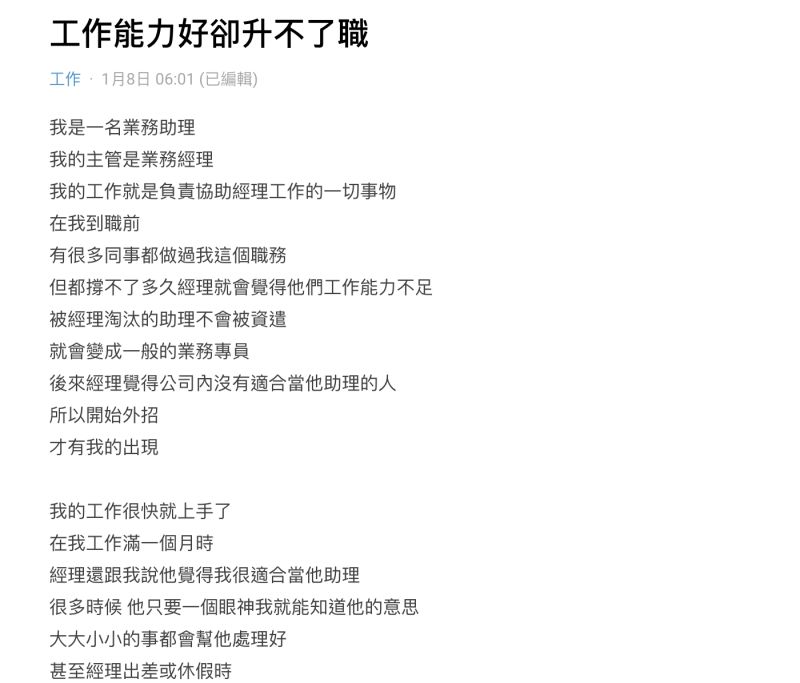 工作能力好卻升不了職

工作 · 1月8日 06:01 (已編輯)

我是一名業務助理
我的主管是業務經理
我的工作就是負責協助經理工作的一切事物
在我到職前
有很多同事都做過我這個職務
但都撐不了多久經理就會覺得他們工作能力不足
被經理淘汰的助理不會被資遣
就會變成一般的業務專員
後來經理覺得公司內沒有適合當他助理的人
所以開始外招
才有我的出現

我的工作很快就上手了
在我工作滿一個月時
經理還跟我說他覺得我很適合當他助理
很多時候 他只要一個眼神我就能知道他的意思
大大小小的事都會幫他處理好
甚至經理出差或休假時